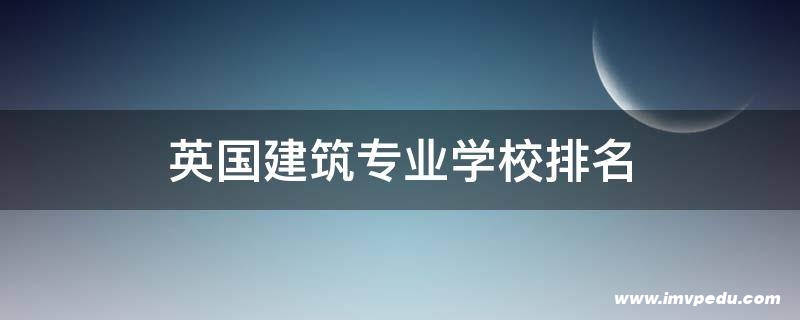 英国建筑专业学校排名

www.imvpedu.com